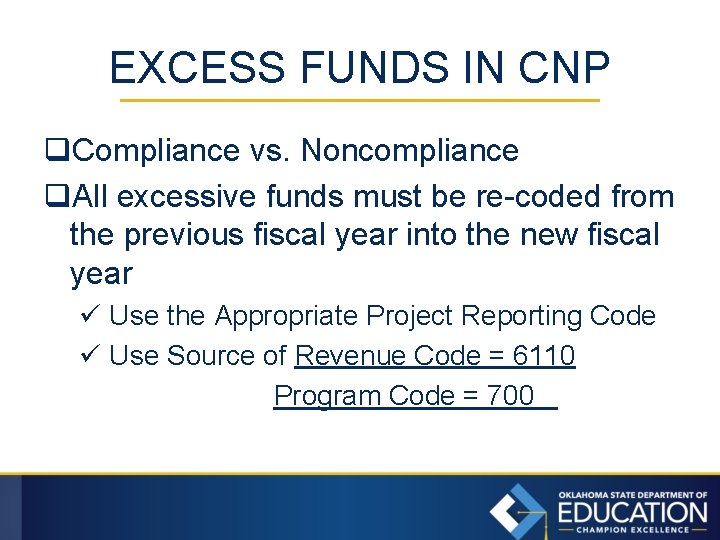 EXCESS FUNDS IN CNP

❑Compliance vs. Noncompliance

❑All excessive funds must be re-coded from the previous fiscal year into the new fiscal year

✓ Use the Appropriate Project Reporting Code

✓ Use Source of Revenue Code = 6110

Program Code = 700

OKLAHOMA STATE DEPARTMENT OF EDUCATION CHAMPION EXCELLENCE